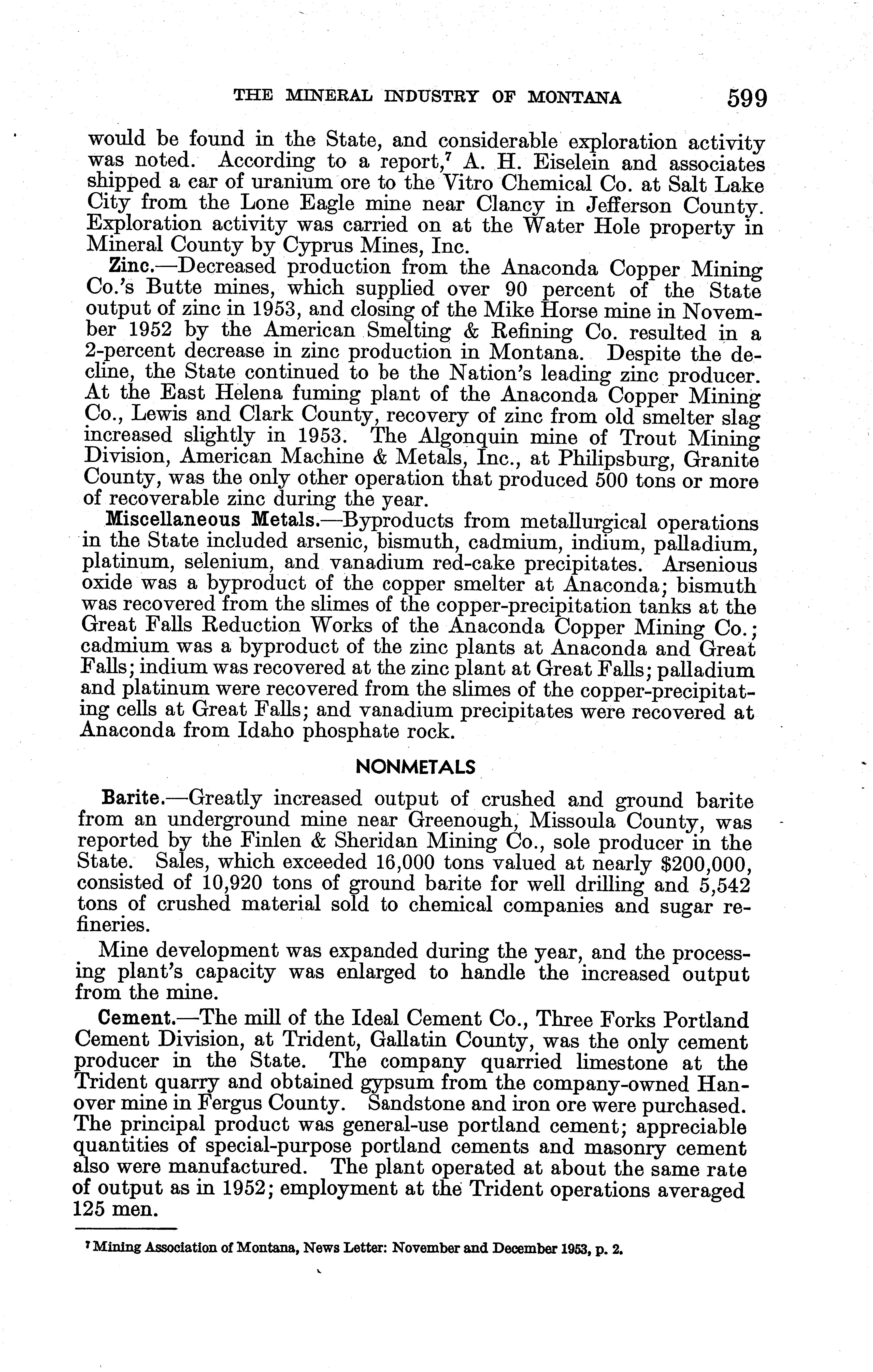 THE MINERAL INDUSTRY OF MONTANA 599

would be found in the State, and considerable exploration activity was noted. According to a report,$^7$ A. H. Eiselein and associates shipped a car of uranium ore to the Vitro Chemical Co. at Salt Lake City from the Lone Eagle mine near Clancy in Jefferson County. Exploration activity was carried on at the Water Hole property in Mineral County by Cyprus Mines, Inc.

Zinc.—Decreased production from the Anaconda Copper Mining Co.'s Butte mines, which supplied over 90 percent of the State output of zinc in 1953, and closing of the Mike Horse mine in November 1952 by the American Smelting & Refining Co. resulted in a 2-percent decrease in zinc production in Montana. Despite the decline, the State continued to be the Nation's leading zinc producer. At the East Helena fuming plant of the Anaconda Copper Mining Co., Lewis and Clark County, recovery of zinc from old smelter slag increased slightly in 1953. The Algonquin mine of Trout Mining Division, American Machine & Metals, Inc., at Philipsburg, Granite County, was the only other operation that produced 500 tons or more of recoverable zinc during the year.

Miscellaneous Metals.—Byproducts from metallurgical operations in the State included arsenic, bismuth, cadmium, indium, palladium, platinum, selenium, and vanadium red-cake precipitates. Arsenious oxide was a byproduct of the copper smelter at Anaconda; bismuth was recovered from the slimes of the copper-precipitation tanks at the Great Falls Reduction Works of the Anaconda Copper Mining Co.; cadmium was a byproduct of the zinc plants at Anaconda and Great Falls; indium was recovered at the zinc plant at Great Falls; palladium and platinum were recovered from the slimes of the copper-precipitating cells at Great Falls; and vanadium precipitates were recovered at Anaconda from Idaho phosphate rock.

NONMETALS

Barite.—Greatly increased output of crushed and ground barite from an underground mine near Greenough, Missoula County, was reported by the Finlen & Sheridan Mining Co., sole producer in the State. Sales, which exceeded 16,000 tons valued at nearly \$200,000, consisted of 10,920 tons of ground barite for well drilling and 5,542 tons of crushed material sold to chemical companies and sugar refineries.

Mine development was expanded during the year, and the processing plant's capacity was enlarged to handle the increased output from the mine.

Cement.—The mill of the Ideal Cement Co., Three Forks Portland Cement Division, at Trident, Gallatin County, was the only cement producer in the State. The company quarried limestone at the Trident quarry and obtained gypsum from the company-owned Hanover mine in Fergus County. Sandstone and iron ore were purchased. The principal product was general-use portland cement; appreciable quantities of special-purpose portland cements and masonry cement also were manufactured. The plant operated at about the same rate of output as in 1952; employment at the Trident operations averaged 125 men.

$^7$ Mining Association of Montana, News Letter: November and December 1953, p. 2.